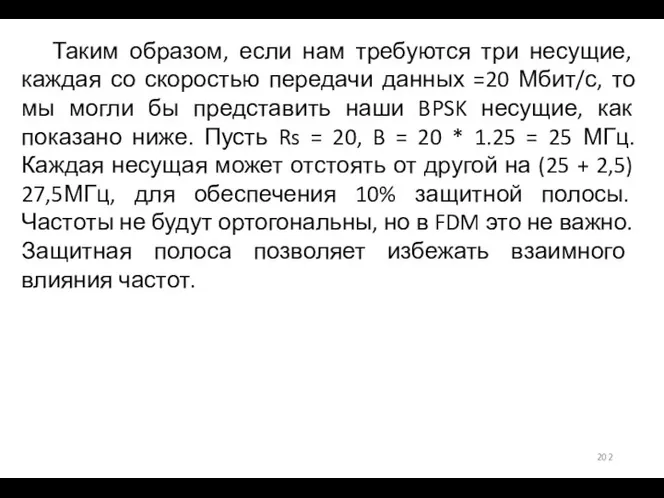 Таким образом, если нам требуются три несущие, каждая со скоростью передачи данных =20 Мбит/с, то мы могли бы представить наши BPSK несущие, как показано ниже. Пусть Rs = 20, B = 20 * 1.25 = 25 МГц. Каждая несущая может отстоять от другой на (25 + 2,5) 27,5МГц, для обеспечения 10% защитной полосы. Частоты не будут ортогональны, но в FDM это не важно. Защитная полоса позволяет избежать взаимного влияния частот.

202